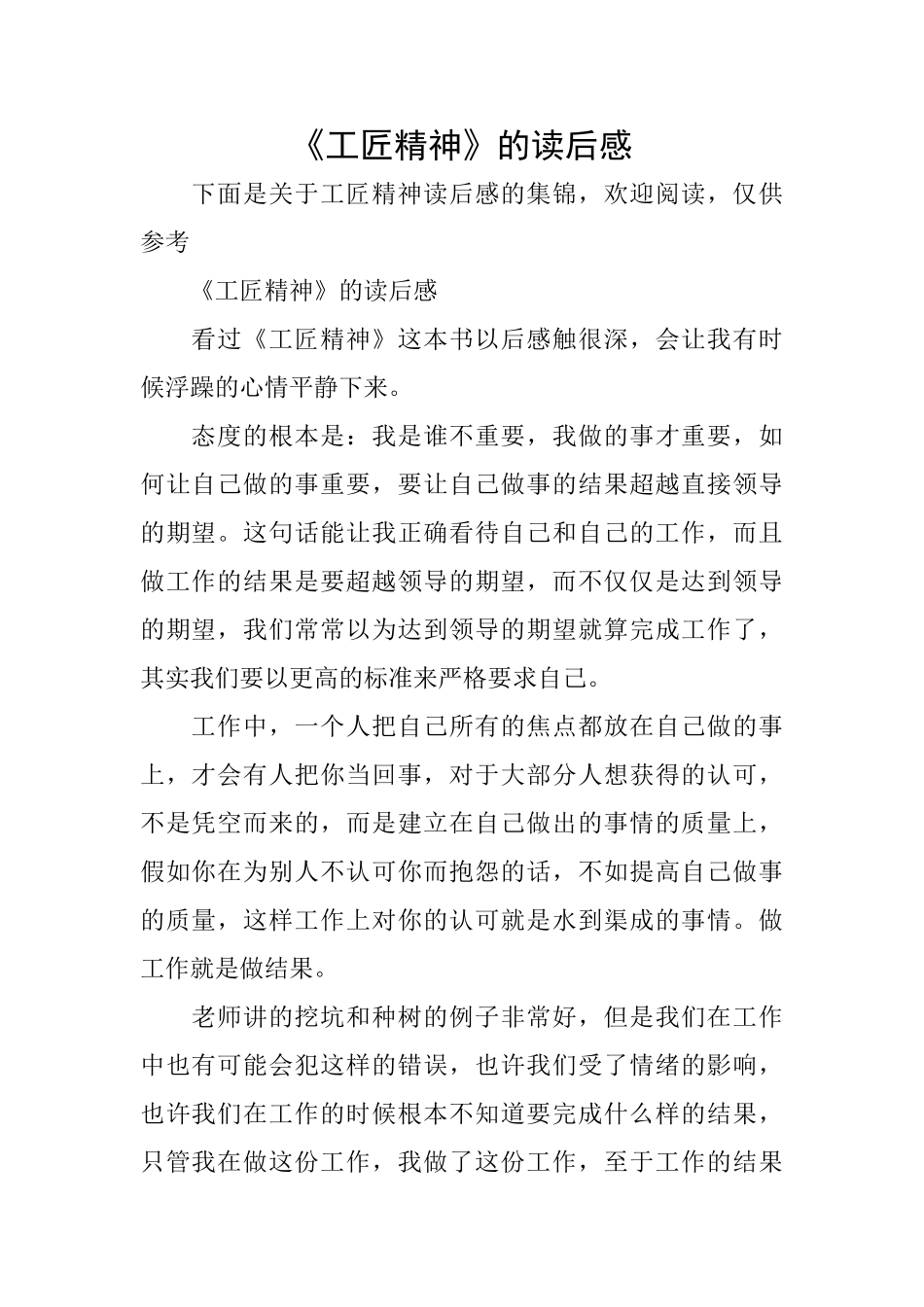 《工匠精神》的读后感

下面是关于工匠精神读后感的集锦，欢迎阅读，仅供参考

《工匠精神》的读后感

看过《工匠精神》这本书以后感触很深，会让我有时候浮躁的心情平静下来。

态度的根本是：我是谁不重要，我做的事才重要，如何让自己做的事重要，要让自己做事的结果超越直接领导的期望。这句话能让我正确看待自己和自己的工作，而且做工作的结果是要超越领导的期望，而不仅仅是达到领导的期望，我们常常以为达到领导的期望就算完成工作了，其实我们要以更高的标准来严格要求自己。

工作中，一个人把自己所有的焦点都放在自己做的事上，才会有人把你当回事，对于大部分人想获得的认可，不是凭空而来的，而是建立在自己做出的事情的质量上，假如你在为别人不认可你而抱怨的话，不如提高自己做事的质量，这样工作上对你的认可就是水到渠成的事情。做工作就是做结果。

老师讲的挖坑和种树的例子非常好，但是我们在工作中也有可能会犯这样的错误，也许我们受了情绪的影响，也许我们在工作的时候根本不知道要完成什么样的结果，只管我在做这份工作，我做了这份工作，至于工作的结果